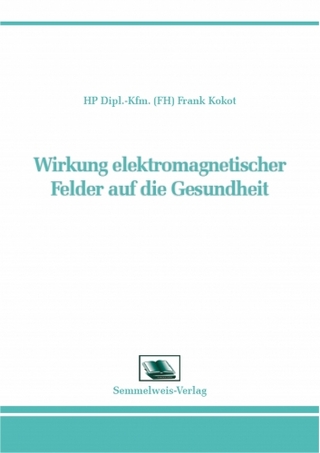 HP Dipl.-Kfm. (FH) Frank Kokot

Wirkung elektromagnetischer Felder auf die Gesundheit

Semmelweis-Verlag